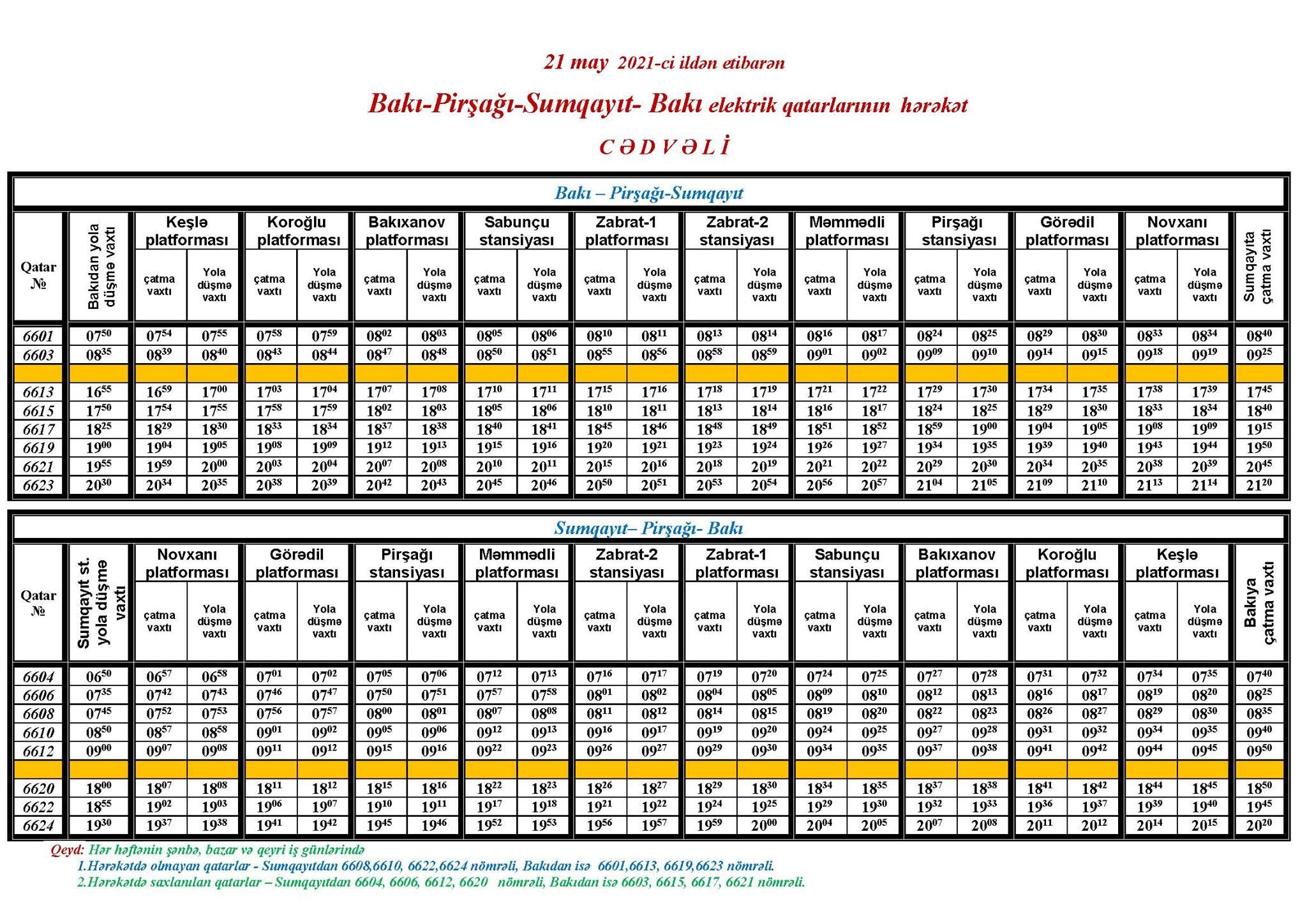 21 may 2021-ci ildən etibarən

Bakı-Pirşağı-Sumqayıt- Bakı elektrik qatarlarının hərəkət

CƏDVƏLİ

Bakı – Pirşağı-Sumqayıt

| Qatar № | Bakıdan yola düşmə vaxtı | Keşlə platforması çatma vaxtı | Keşlə platforması Yola düşmə vaxtı | Koroğlu platforması çatma vaxtı | Koroğlu platforması Yola düşmə vaxtı | Bakıxanov platforması çatma vaxtı | Bakıxanov platforması Yola düşmə vaxtı | Sabunçu stansiyası çatma vaxtı | Sabunçu stansiyası Yola düşmə vaxtı | Zabrat-1 platforması çatma vaxtı | Zabrat-1 platforması Yola düşmə vaxtı | Zabrat-2 stansiyası çatma vaxtı | Zabrat-2 stansiyası Yola düşmə vaxtı | Məmmədli platforması çatma vaxtı | Məmmədli platforması Yola düşmə vaxtı | Pirşağı stansiyası çatma vaxtı | Pirşağı stansiyası Yola düşmə vaxtı | Görədil platforması çatma vaxtı | Görədil platforması Yola düşmə vaxtı | Novxanı platforması çatma vaxtı | Novxanı platforması Yola düşmə vaxtı | Sumqayıta çatma vaxtı |
|---|---|---|---|---|---|---|---|---|---|---|---|---|---|---|---|---|---|---|---|---|---|---|
| 6601 | $07^{50}$ | $07^{54}$ | $07^{55}$ | $07^{58}$ | $07^{59}$ | $08^{02}$ | $08^{03}$ | $08^{05}$ | $08^{06}$ | $08^{10}$ | $08^{11}$ | $08^{13}$ | $08^{14}$ | $08^{16}$ | $08^{17}$ | $08^{24}$ | $08^{25}$ | $08^{29}$ | $08^{30}$ | $08^{33}$ | $08^{34}$ | $08^{40}$ |
| 6603 | $08^{35}$ | $08^{39}$ | $08^{40}$ | $08^{43}$ | $08^{44}$ | $08^{47}$ | $08^{48}$ | $08^{50}$ | $08^{51}$ | $08^{55}$ | $08^{56}$ | $08^{58}$ | $08^{59}$ | $09^{01}$ | $09^{02}$ | $09^{09}$ | $09^{10}$ | $09^{14}$ | $09^{15}$ | $09^{18}$ | $09^{19}$ | $09^{25}$ |
| | | | | | | | | | | | | | | | | | | | | | | |
| 6613 | $16^{55}$ | $16^{59}$ | $17^{00}$ | $17^{03}$ | $17^{04}$ | $17^{07}$ | $17^{08}$ | $17^{10}$ | $17^{11}$ | $17^{15}$ | $17^{16}$ | $17^{18}$ | $17^{19}$ | $17^{21}$ | $17^{22}$ | $17^{29}$ | $17^{30}$ | $17^{34}$ | $17^{35}$ | $17^{38}$ | $17^{39}$ | $17^{45}$ |
| 6615 | $17^{50}$ | $17^{54}$ | $17^{55}$ | $17^{58}$ | $17^{59}$ | $18^{02}$ | $18^{03}$ | $18^{05}$ | $18^{06}$ | $18^{10}$ | $18^{11}$ | $18^{13}$ | $18^{14}$ | $18^{16}$ | $18^{17}$ | $18^{24}$ | $18^{25}$ | $18^{29}$ | $18^{30}$ | $18^{33}$ | $18^{34}$ | $18^{40}$ |
| 6617 | $18^{25}$ | $18^{29}$ | $18^{30}$ | $18^{33}$ | $18^{34}$ | $18^{37}$ | $18^{38}$ | $18^{40}$ | $18^{41}$ | $18^{45}$ | $18^{46}$ | $18^{48}$ | $18^{49}$ | $18^{51}$ | $18^{52}$ | $18^{59}$ | $19^{00}$ | $19^{04}$ | $19^{05}$ | $19^{08}$ | $19^{09}$ | $19^{15}$ |
| 6619 | $19^{00}$ | $19^{04}$ | $19^{05}$ | $19^{08}$ | $19^{09}$ | $19^{12}$ | $19^{13}$ | $19^{15}$ | $19^{16}$ | $19^{20}$ | $19^{21}$ | $19^{23}$ | $19^{24}$ | $19^{26}$ | $19^{27}$ | $19^{34}$ | $19^{35}$ | $19^{39}$ | $19^{40}$ | $19^{43}$ | $19^{44}$ | $19^{50}$ |
| 6621 | $19^{55}$ | $19^{59}$ | $20^{00}$ | $20^{03}$ | $20^{04}$ | $20^{07}$ | $20^{08}$ | $20^{10}$ | $20^{11}$ | $20^{15}$ | $20^{16}$ | $20^{18}$ | $20^{19}$ | $20^{21}$ | $20^{22}$ | $20^{29}$ | $20^{30}$ | $20^{34}$ | $20^{35}$ | $20^{38}$ | $20^{39}$ | $20^{45}$ |
| 6623 | $20^{30}$ | $20^{34}$ | $20^{35}$ | $20^{38}$ | $20^{39}$ | $20^{42}$ | $20^{43}$ | $20^{45}$ | $20^{46}$ | $20^{50}$ | $20^{51}$ | $20^{53}$ | $20^{54}$ | $20^{56}$ | $20^{57}$ | $21^{04}$ | $21^{05}$ | $21^{09}$ | $21^{10}$ | $21^{13}$ | $21^{14}$ | $21^{20}$ |

Sumqayıt– Pirşağı- Bakı

| Qatar № | Sumqayıt st. yola düşmə vaxtı | Novxanı platforması çatma vaxtı | Novxanı platforması Yola düşmə vaxtı | Görədil platforması çatma vaxtı | Görədil platforması Yola düşmə vaxtı | Pirşağı stansiyası çatma vaxtı | Pirşağı stansiyası Yola düşmə vaxtı | Məmmədli platforması çatma vaxtı | Məmmədli platforması Yola düşmə vaxtı | Zabrat-2 stansiyası çatma vaxtı | Zabrat-2 stansiyası Yola düşmə vaxtı | Zabrat-1 platforması çatma vaxtı | Zabrat-1 platforması Yola düşmə vaxtı | Sabunçu stansiyası çatma vaxtı | Sabunçu stansiyası Yola düşmə vaxtı | Bakıxanov platforması çatma vaxtı | Bakıxanov platforması Yola düşmə vaxtı | Koroğlu platforması çatma vaxtı | Koroğlu platforması Yola düşmə vaxtı | Keşlə platforması çatma vaxtı | Keşlə platforması Yola düşmə vaxtı | Bakıya çatma vaxtı |
|---|---|---|---|---|---|---|---|---|---|---|---|---|---|---|---|---|---|---|---|---|---|---|
| 6604 | $06^{50}$ | $06^{57}$ | $06^{58}$ | $07^{01}$ | $07^{02}$ | $07^{05}$ | $07^{06}$ | $07^{12}$ | $07^{13}$ | $07^{16}$ | $07^{17}$ | $07^{19}$ | $07^{20}$ | $07^{24}$ | $07^{25}$ | $07^{27}$ | $07^{28}$ | $07^{31}$ | $07^{32}$ | $07^{34}$ | $07^{35}$ | $07^{40}$ |
| 6606 | $07^{35}$ | $07^{42}$ | $07^{43}$ | $07^{46}$ | $07^{47}$ | $07^{50}$ | $07^{51}$ | $07^{57}$ | $07^{58}$ | $08^{01}$ | $08^{02}$ | $08^{04}$ | $08^{05}$ | $08^{09}$ | $08^{10}$ | $08^{12}$ | $08^{13}$ | $08^{16}$ | $08^{17}$ | $08^{19}$ | $08^{20}$ | $08^{25}$ |
| 6608 | $07^{45}$ | $07^{52}$ | $07^{53}$ | $07^{56}$ | $07^{57}$ | $08^{00}$ | $08^{01}$ | $08^{07}$ | $08^{08}$ | $08^{11}$ | $08^{12}$ | $08^{14}$ | $08^{15}$ | $08^{19}$ | $08^{20}$ | $08^{22}$ | $08^{23}$ | $08^{26}$ | $08^{27}$ | $08^{29}$ | $08^{30}$ | $08^{35}$ |
| 6610 | $08^{50}$ | $08^{57}$ | $08^{58}$ | $09^{01}$ | $09^{02}$ | $09^{05}$ | $09^{06}$ | $09^{12}$ | $09^{13}$ | $09^{16}$ | $09^{17}$ | $09^{19}$ | $09^{20}$ | $09^{24}$ | $09^{25}$ | $09^{27}$ | $09^{28}$ | $09^{31}$ | $09^{32}$ | $09^{34}$ | $09^{35}$ | $09^{40}$ |
| 6612 | $09^{00}$ | $09^{07}$ | $09^{08}$ | $09^{11}$ | $09^{12}$ | $09^{15}$ | $09^{16}$ | $09^{22}$ | $09^{23}$ | $09^{26}$ | $09^{27}$ | $09^{29}$ | $09^{30}$ | $09^{34}$ | $09^{35}$ | $09^{37}$ | $09^{38}$ | $09^{41}$ | $09^{42}$ | $09^{44}$ | $09^{45}$ | $09^{50}$ |
| | | | | | | | | | | | | | | | | | | | | | | |
| 6620 | $18^{00}$ | $18^{07}$ | $18^{08}$ | $18^{11}$ | $18^{12}$ | $18^{15}$ | $18^{16}$ | $18^{22}$ | $18^{23}$ | $18^{26}$ | $18^{27}$ | $18^{29}$ | $18^{30}$ | $18^{34}$ | $18^{35}$ | $18^{37}$ | $18^{38}$ | $18^{41}$ | $18^{42}$ | $18^{44}$ | $18^{45}$ | $18^{50}$ |
| 6622 | $18^{55}$ | $19^{02}$ | $19^{03}$ | $19^{06}$ | $19^{07}$ | $19^{10}$ | $19^{11}$ | $19^{17}$ | $19^{18}$ | $19^{21}$ | $19^{22}$ | $19^{24}$ | $19^{25}$ | $19^{29}$ | $19^{30}$ | $19^{32}$ | $19^{33}$ | $19^{36}$ | $19^{37}$ | $19^{39}$ | $19^{40}$ | $19^{45}$ |
| 6624 | $19^{30}$ | $19^{37}$ | $19^{38}$ | $19^{41}$ | $19^{42}$ | $19^{45}$ | $19^{46}$ | $19^{52}$ | $19^{53}$ | $19^{56}$ | $19^{57}$ | $19^{59}$ | $20^{00}$ | $20^{04}$ | $20^{05}$ | $20^{07}$ | $20^{08}$ | $20^{11}$ | $20^{12}$ | $20^{14}$ | $20^{15}$ | $20^{20}$ |

Qeyd: Hər həftənin şənbə, bazar və qeyri iş günlərində
1.Hərəkətdə olmayan qatarlar - Sumqayıtdan 6608,6610, 6622,6624 nömrəli, Bakıdan isə 6601,6613, 6619,6623 nömrəli.
2.Hərəkətdə saxlanılan qatarlar – Sumqayıtdan 6604, 6606, 6612, 6620 nömrəli, Bakıdan isə 6603, 6615, 6617, 6621 nömrəli.